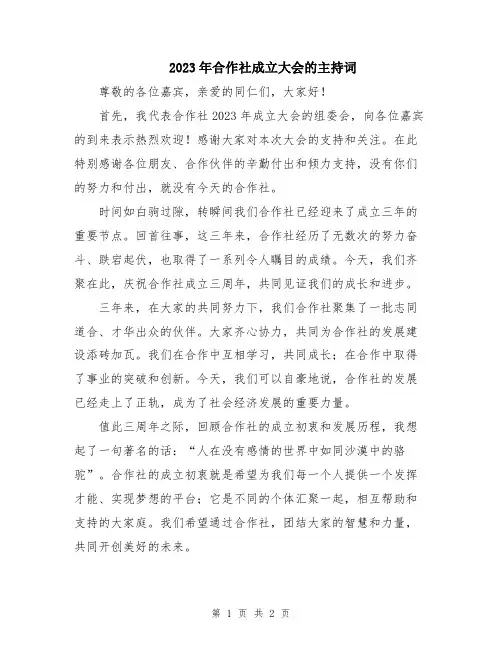 2023年合作社成立大会的主持词

尊敬的各位嘉宾，亲爱的同仁们，大家好！

首先，我代表合作社2023年成立大会的组委会，向各位嘉宾的到来表示热烈欢迎！感谢大家对本次大会的支持和关注。在此特别感谢各位朋友、合作伙伴的辛勤付出和倾力支持，没有你们的努力和付出，就没有今天的合作社。

时间如白驹过隙，转瞬间我们合作社已经迎来了成立三年的重要节点。回首往事，这三年来，合作社经历了无数次的努力奋斗、跌宕起伏，也取得了一系列令人瞩目的成绩。今天，我们齐聚在此，庆祝合作社成立三周年，共同见证我们的成长和进步。

三年来，在大家的共同努力下，我们合作社聚集了一批志同道合、才华出众的伙伴。大家齐心协力，共同为合作社的发展建设添砖加瓦。我们在合作中互相学习，共同成长；在合作中取得了事业的突破和创新。今天，我们可以自豪地说，合作社的发展已经走上了正轨，成为了社会经济发展的重要力量。

值此三周年之际，回顾合作社的成立初衷和发展历程，我想起了一句著名的话：“人在没有感情的世界中如同沙漠中的骆驼”。合作社的成立初衷就是希望为我们每一个人提供一个发挥才能、实现梦想的平台；它是不同的个体汇聚一起，相互帮助和支持的大家庭。我们希望通过合作社，团结大家的智慧和力量，共同开创美好的未来。

第 1 页 共 2 页